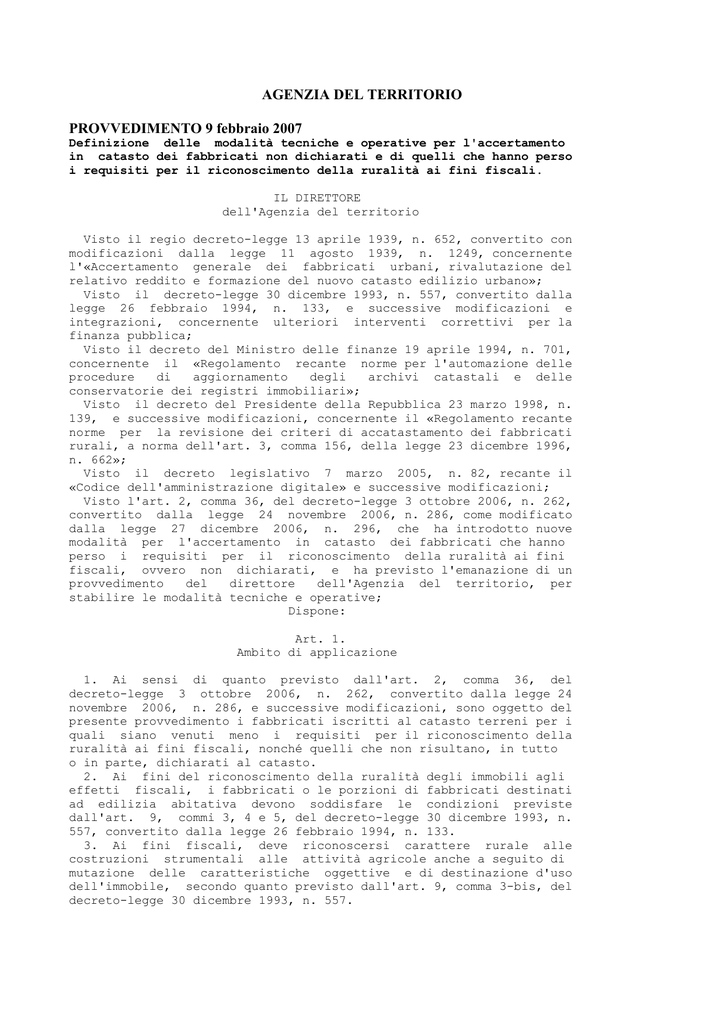 AGENZIA DEL TERRITORIO

PROVVEDIMENTO 9 febbraio 2007
Definizione delle modalità tecniche e operative per l'accertamento in catasto dei fabbricati non dichiarati e di quelli che hanno perso i requisiti per il riconoscimento della ruralità ai fini fiscali.

IL DIRETTORE
dell'Agenzia del territorio

Visto il regio decreto-legge 13 aprile 1939, n. 652, convertito con modificazioni dalla legge 11 agosto 1939, n. 1249, concernente l'«Accertamento generale dei fabbricati urbani, rivalutazione del relativo reddito e formazione del nuovo catasto edilizio urbano»;
Visto il decreto-legge 30 dicembre 1993, n. 557, convertito dalla legge 26 febbraio 1994, n. 133, e successive modificazioni e integrazioni, concernente ulteriori interventi correttivi per la finanza pubblica;
Visto il decreto del Ministro delle finanze 19 aprile 1994, n. 701, concernente il «Regolamento recante norme per l'automazione delle procedure di aggiornamento degli archivi catastali e delle conservatorie dei registri immobiliari»;
Visto il decreto del Presidente della Repubblica 23 marzo 1998, n. 139, e successive modificazioni, concernente il «Regolamento recante norme per la revisione dei criteri di accatastamento dei fabbricati rurali, a norma dell'art. 3, comma 156, della legge 23 dicembre 1996, n. 662»;
Visto il decreto legislativo 7 marzo 2005, n. 82, recante il «Codice dell'amministrazione digitale» e successive modificazioni;
Visto l'art. 2, comma 36, del decreto-legge 3 ottobre 2006, n. 262, convertito dalla legge 24 novembre 2006, n. 286, come modificato dalla legge 27 dicembre 2006, n. 296, che ha introdotto nuove modalità per l'accertamento in catasto dei fabbricati che hanno perso i requisiti per il riconoscimento della ruralità ai fini fiscali, ovvero non dichiarati, e ha previsto l'emanazione di un provvedimento del direttore dell'Agenzia del territorio, per stabilire le modalità tecniche e operative;
Dispone:

Art. 1.
Ambito di applicazione

1. Ai sensi di quanto previsto dall'art. 2, comma 36, del decreto-legge 3 ottobre 2006, n. 262, convertito dalla legge 24 novembre 2006, n. 286, e successive modificazioni, sono oggetto del presente provvedimento i fabbricati iscritti al catasto terreni per i quali siano venuti meno i requisiti per il riconoscimento della ruralità ai fini fiscali, nonché quelli che non risultano, in tutto o in parte, dichiarati al catasto.
2. Ai fini del riconoscimento della ruralità degli immobili agli effetti fiscali, i fabbricati o le porzioni di fabbricati destinati ad edilizia abitativa devono soddisfare le condizioni previste dall'art. 9, commi 3, 4 e 5, del decreto-legge 30 dicembre 1993, n. 557, convertito dalla legge 26 febbraio 1994, n. 133.
3. Ai fini fiscali, deve riconoscersi carattere rurale alle costruzioni strumentali alle attività agricole anche a seguito di mutazione delle caratteristiche oggettive e di destinazione d'uso dell'immobile, secondo quanto previsto dall'art. 9, comma 3-bis, del decreto-legge 30 dicembre 1993, n. 557.